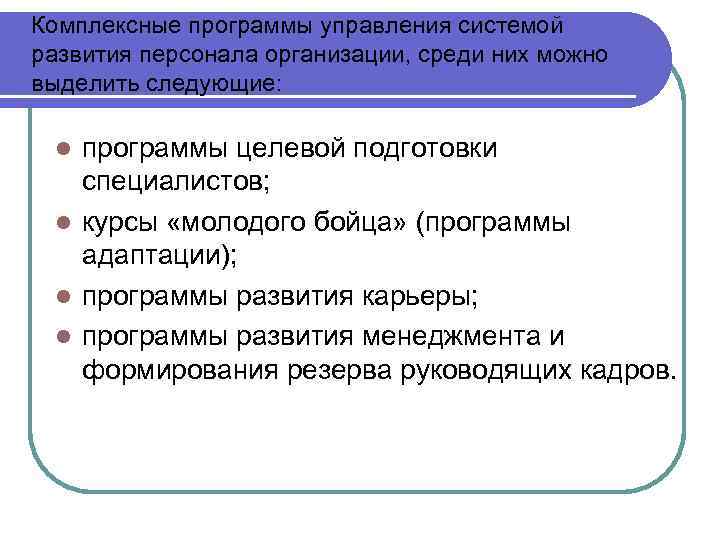 Комплексные программы управления системой развития персонала организации, среди них можно выделить следующие:

- программы целевой подготовки специалистов;
- курсы «молодого бойца» (программы адаптации);
- программы развития карьеры;
- программы развития менеджмента и формирования резерва руководящих кадров.